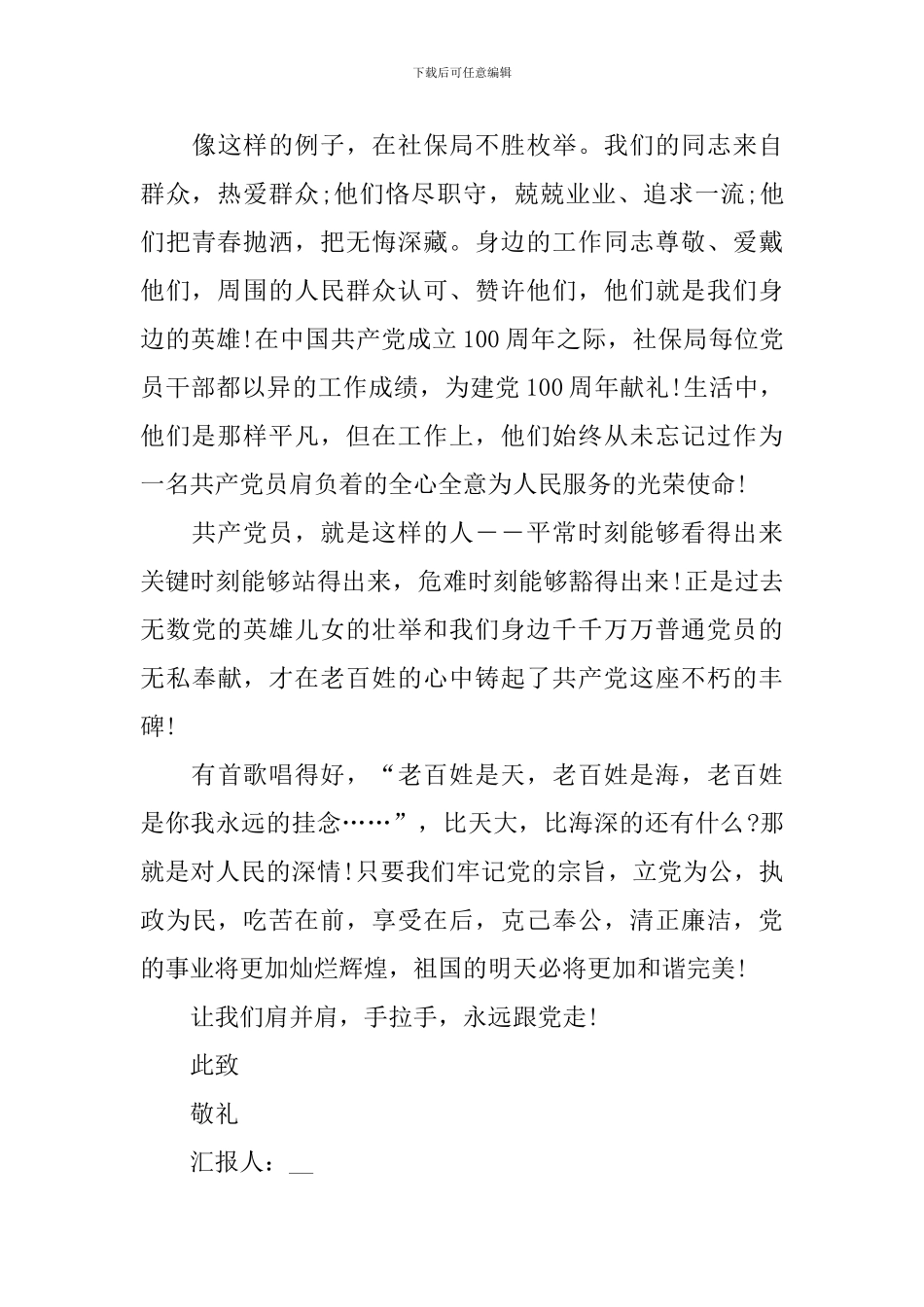 下载后可任意编辑

像这样的例子，在社保局不胜枚举。我们的同志来自群众，热爱群众;他们恪尽职守，兢兢业业、追求一流;他们把青春抛洒，把无悔深藏。身边的工作同志尊敬、爱戴他们，周围的人民群众认可、赞许他们，他们就是我们身边的英雄!在中国共产党成立100周年之际，社保局每位党员干部都以异的工作成绩，为建党100周年献礼!生活中，他们是那样平凡，但在工作上，他们始终从未忘记过作为一名共产党员肩负着的全心全意为人民服务的光荣使命!

共产党员，就是这样的人——平常时刻能够看得出来关键时刻能够站得出来，危难时刻能够豁得出来!正是过去无数党的英雄儿女的壮举和我们身边千千万万普通党员的无私奉献，才在老百姓的心中铸起了共产党这座不朽的丰碑!

有首歌唱得好，“老百姓是天，老百姓是海，老百姓是你我永远的挂念……”，比天大，比海深的还有什么?那就是对人民的深情!只要我们牢记党的宗旨，立党为公，执政为民，吃苦在前，享受在后，克己奉公，清正廉洁，党的事业将更加灿烂辉煌，祖国的明天必将更加和谐完美!

让我们肩并肩，手拉手，永远跟党走!

此致

敬礼

汇报人：__